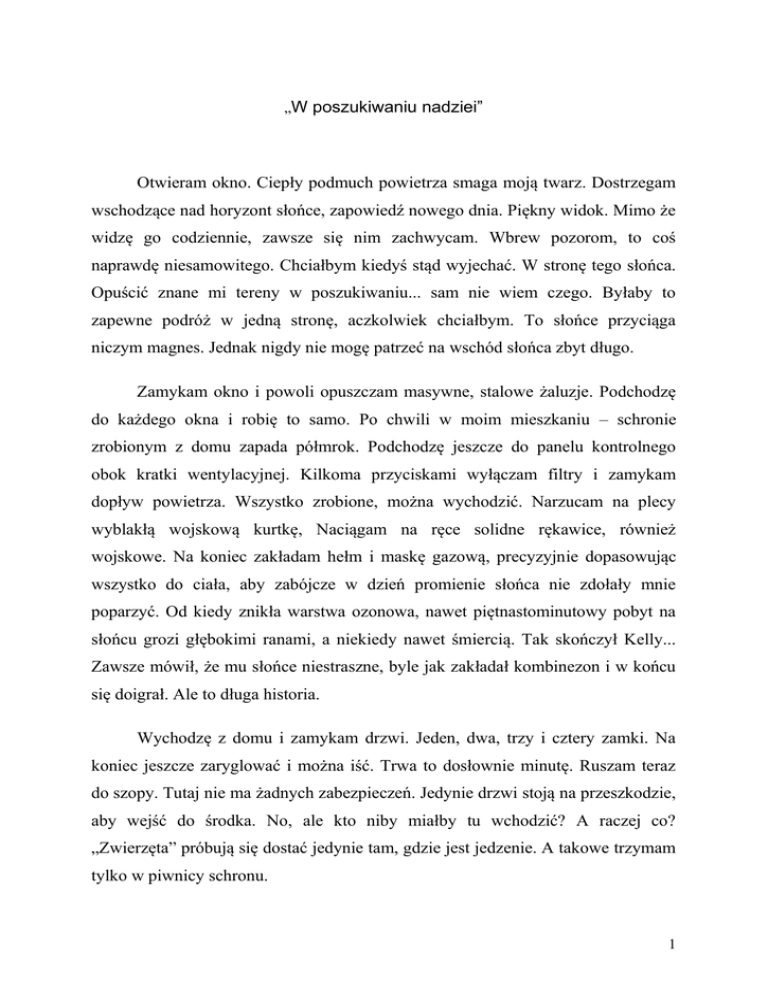 „W poszukiwaniu nadziei”

Otwieram okno. Ciepły podmuch powietrza smaga moją twarz. Dostrzegam wschodzące nad horyzont słońce, zapowiedź nowego dnia. Piękny widok. Mimo że widzę go codziennie, zawsze się nim zachwycam. Wbrew pozorom, to coś naprawdę niesamowitego. Chciałbym kiedyś stąd wyjechać. W stronę tego słońca. Opuścić znane mi tereny w poszukiwaniu... sam nie wiem czego. Byłaby to zapewne podróż w jedną stronę, aczkolwiek chciałbym. To słońce przyciąga niczym magnes. Jednak nigdy nie mogę patrzeć na wschód słońca zbyt długo.

Zamykam okno i powoli opuszczam masywne, stalowe żaluzje. Podchodzę do każdego okna i robię to samo. Po chwili w moim mieszkaniu – schronie zrobionym z domu zapada półmrok. Podchodzę jeszcze do panelu kontrolnego obok kratki wentylacyjnej. Kilkoma przyciskami wyłączam filtry i zamykam dopływ powietrza. Wszystko zrobione, można wychodzić. Narzucam na plecy wyblakłą wojskową kurtkę, Naciągam na ręce solidne rękawice, również wojskowe. Na koniec zakładam hełm i maskę gazową, precyzyjnie dopasowując wszystko do ciała, aby zabójcze w dzień promienie słońca nie zdołały mnie poparzyć. Od kiedy znikła warstwa ozonowa, nawet piętnastominutowy pobyt na słońcu grozi głębokimi ranami, a niekiedy nawet śmiercią. Tak skończył Kelly... Zawsze mówił, że mu słońce niestraszne, byle jak zakładał kombinezon i w końcu się doigrał. Ale to długa historia.

Wychodzę z domu i zamykam drzwi. Jeden, dwa, trzy i cztery zamki. Na koniec jeszcze zaryglować i można iść. Trwa to dosłownie minutę. Ruszam teraz do szopy. Tutaj nie ma żadnych zabezpieczeń. Jedynie drzwi stoją na przeszkodzie, aby wejść do środka. No, ale kto niby miałby tu wchodzić? A raczej co? „Zwierzęta” próbują się dostać jedynie tam, gdzie jest jedzenie. A takowe trzymam tylko w piwnicy schronu.

1